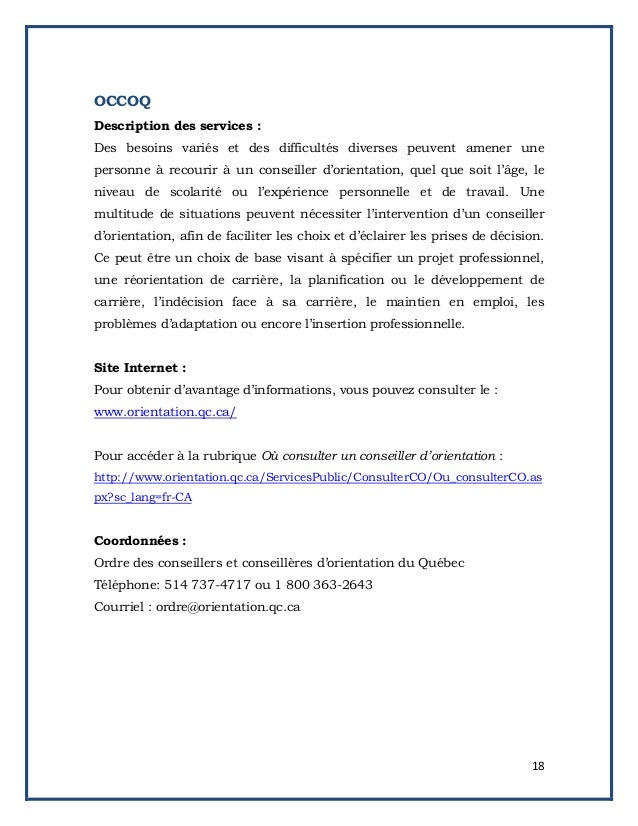 OCCOQ

Description des services :

Des besoins variés et des difficultés diverses peuvent amener une personne à recourir à un conseiller d'orientation, quel que soit l'âge, le niveau de scolarité ou l'expérience personnelle et de travail. Une multitude de situations peuvent nécessiter l'intervention d'un conseiller d'orientation, afin de faciliter les choix et d'éclairer les prises de décision. Ce peut être un choix de base visant à spécifier un projet professionnel, une réorientation de carrière, la planification ou le développement de carrière, l'indécision face à sa carrière, le maintien en emploi, les problèmes d'adaptation ou encore l'insertion professionnelle.

Site Internet :

Pour obtenir d'avantage d'informations, vous pouvez consulter le : www.orientation.qc.ca/

Pour accéder à la rubrique Où consulter un conseiller d'orientation : http://www.orientation.qc.ca/ServicesPublic/ConsulterCO/Ou_consulterCO.aspx?sc_lang=fr-CA

Coordonnées :

Ordre des conseillers et conseillères d'orientation du Québec
Téléphone: 514 737-4717 ou 1 800 363-2643
Courriel : ordre@orientation.qc.ca

18